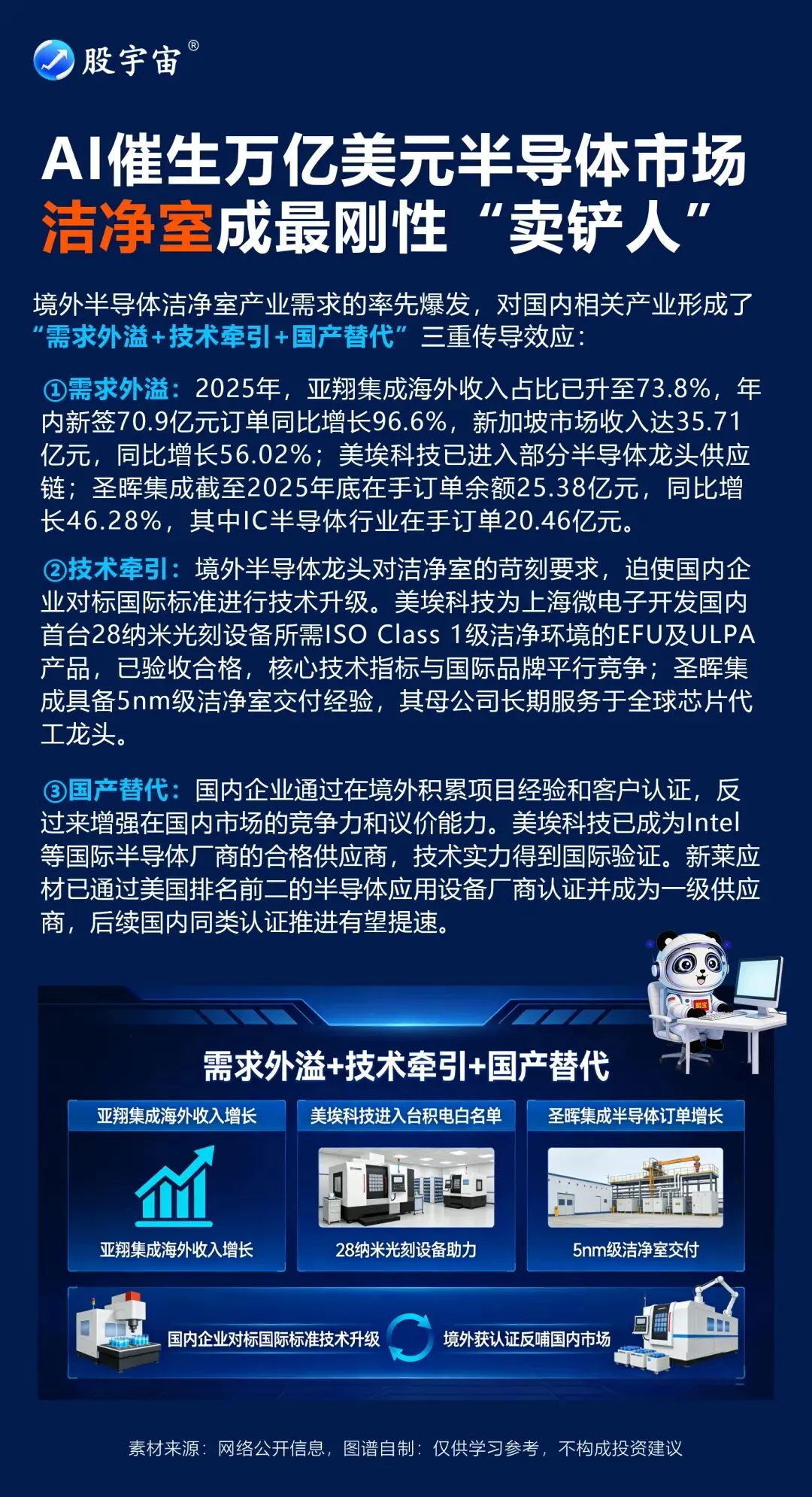 股宇宙®

AI催生万亿美元半导体市场
洁净室成最刚性“卖铲人”

境外半导体洁净室产业需求的率先爆发，对国内相关产业形成了“需求外溢+技术牵引+国产替代”三重传导效应：

①需求外溢：2025年，亚翔集成海外收入占比已升至73.8%，年内新签70.9亿元订单同比增长96.6%，新加坡市场收入达35.71亿元，同比增长56.02%；美埃科技已进入部分半导体龙头供应链；圣晖集成截至2025年底在手订单余额25.38亿元，同比增长46.28%，其中IC半导体行业在手订单20.46亿元。

②技术牵引：境外半导体龙头对洁净室的苛刻要求，迫使国内企业对标国际标准进行技术升级。美埃科技为上海微电子开发国内首台28纳米光刻设备所需ISO Class 1级洁净环境的EFU及ULPA产品，已验收合格，核心技术指标与国际品牌平行竞争；圣晖集成具备5nm级洁净室交付经验，其母公司长期服务于全球芯片代工龙头。

③国产替代：国内企业通过在境外积累项目经验和客户认证，反过来增强在国内市场的竞争力和议价能力。美埃科技已成为Intel等国际半导体厂商的合格供应商，技术实力得到国际验证。新莱应材已通过美国排名前二的半导体应用设备厂商认证并成为一级供应商，后续国内同类认证推进有望提速。

需求外溢+技术牵引+国产替代

亚翔集成海外收入增长
亚翔集成海外收入增长

美埃科技进入台积电白名单
28纳米光刻设备助力

圣晖集成半导体订单增长
5nm级洁净室交付

国内企业对标国际标准技术升级
境外获认证反哺国内市场

素材来源：网络公开信息，图谱自制：仅供学习参考，不构成投资建议